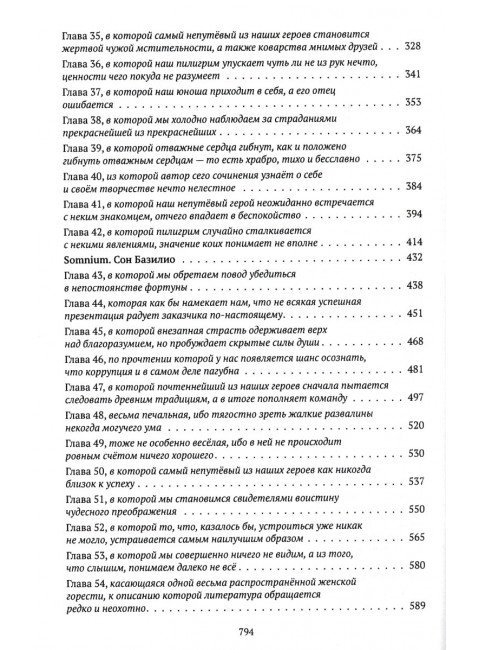 Глава 35, в которой самый непутёвый из наших героев становится жертвой чужой мстительности, а также коварства мнимых друзей . . . 328
Глава 36, в которой наш пилигрим упускает чуть ли не из рук нечто, ценности чего покуда не разумеет . . . 341
Глава 37, в которой наш юноша приходит в себя, а его отец ошибается . . . 353
Глава 38, в которой мы холодно наблюдаем за страданиями прекраснейшей из прекраснейших . . . 364
Глава 39, в которой отважные сердца гибнут, как и положено гибнуть отважным сердцам — то есть храбро, тихо и бесславно . . . 375
Глава 40, из которой автор сего сочинения узнаёт о себе и своём творчестве нечто нелестное . . . 384
Глава 41, в которой наш непутёвый герой неожиданно встречается с неким знакомцем, отчего впадает в беспокойство . . . 394
Глава 42, в которой пилигрим случайно сталкивается с некими явлениями, значение коих понимает не вполне . . . 414
Somnium. Сон Базилио . . . 432
Глава 43, в которой мы обретаем повод убедиться в непостоянстве фортуны . . . 438
Глава 44, которая как бы намекает нам, что не всякая успешная презентация радует заказчика по-настоящему . . . 451
Глава 45, в которой внезапная страсть одерживает верх над благоразумием, но пробуждает скрытые силы души . . . 468
Глава 46, по прочтении которой у нас появляется шанс осознать, что коррупция и в самом деле пагубна . . . 481
Глава 47, в которой почтеннейший из наших героев сначала пытается следовать древним традициям, а в итоге пополняет команду . . . 497
Глава 48, весьма печальная, ибо тягостно зреть жалкие развалины некогда могучего ума . . . 520
Глава 49, тоже не особенно весёлая, ибо в ней не происходит ровным счётом ничего хорошего . . . 530
Глава 50, в которой самый непутёвый из наших героев как никогда близок к успеху . . . 537
Глава 51, в которой мы становимся свидетелями воистину чудесного преображения . . . 550
Глава 52, в которой то, что, казалось бы, устроиться уже никак не могло, устраивается самым наилучшим образом . . . 565
Глава 53, в которой мы совершенно ничего не видим, а из того, что слышим, понимаем далеко не всё . . . 580
Глава 54, касающаяся одной весьма распространённой женской горести, к описанию которой литература обращается редко и неохотно . . . 589

794